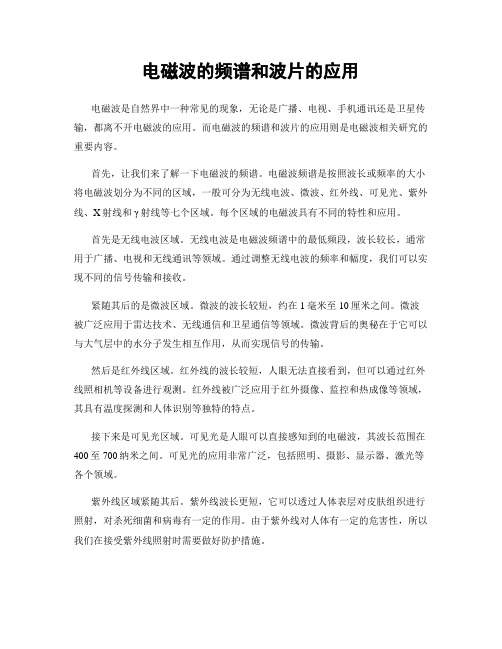 电磁波的频谱和波片的应用

电磁波是自然界中一种常见的现象，无论是广播、电视、手机通讯还是卫星传输，都离不开电磁波的应用。而电磁波的频谱和波片的应用则是电磁波相关研究的重要内容。

首先，让我们来了解一下电磁波的频谱。电磁波频谱是按照波长或频率的大小将电磁波划分为不同的区域，一般可分为无线电波、微波、红外线、可见光、紫外线、X射线和γ射线等七个区域。每个区域的电磁波具有不同的特性和应用。

首先是无线电波区域。无线电波是电磁波频谱中的最低频段，波长较长，通常用于广播、电视和无线通讯等领域。通过调整无线电波的频率和幅度，我们可以实现不同的信号传输和接收。

紧随其后的是微波区域。微波的波长较短，约在1毫米至10厘米之间。微波被广泛应用于雷达技术、无线通信和卫星通信等领域。微波背后的奥秘在于它可以与大气层中的水分子发生相互作用，从而实现信号的传输。

然后是红外线区域。红外线的波长较短，人眼无法直接看到，但可以通过红外线照相机等设备进行观测。红外线被广泛应用于红外摄像、监控和热成像等领域，其具有温度探测和人体识别等独特的特点。

接下来是可见光区域。可见光是人眼可以直接感知到的电磁波，其波长范围在400至700纳米之间。可见光的应用非常广泛，包括照明、摄影、显示器、激光等各个领域。

紫外线区域紧随其后。紫外线波长更短，它可以透过人体表层对皮肤组织进行照射，对杀死细菌和病毒有一定的作用。由于紫外线对人体有一定的危害性，所以我们在接受紫外线照射时需要做好防护措施。